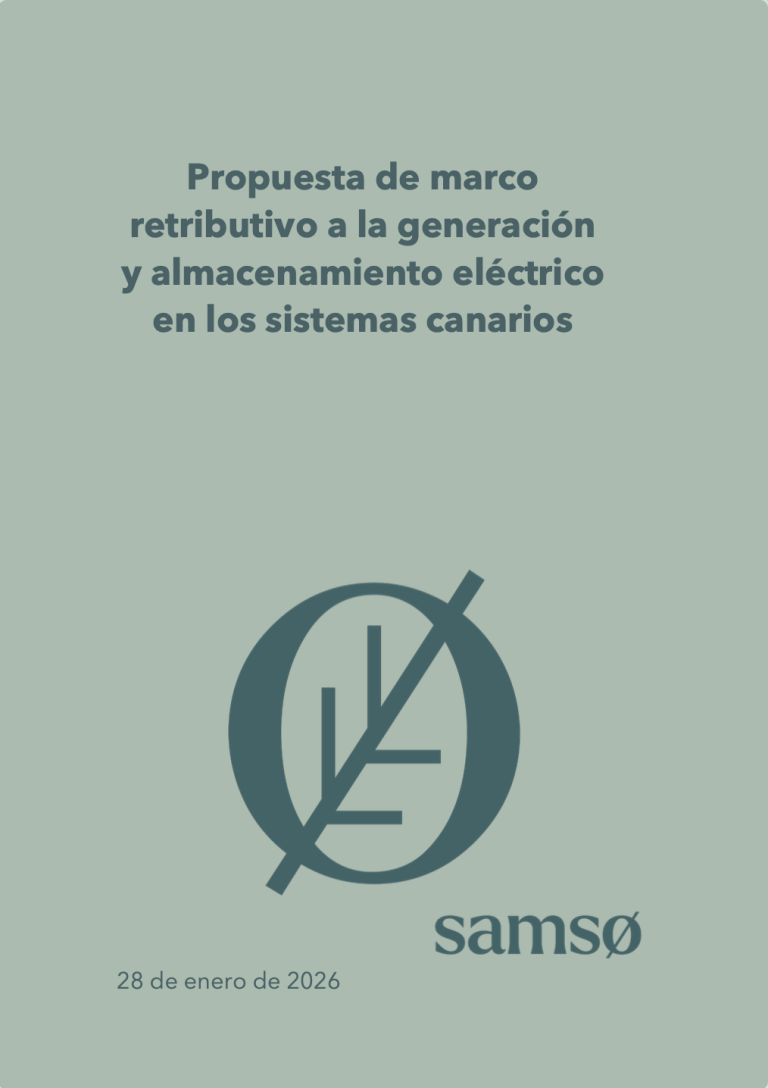 Propuesta de marco retributivo a la generación y almacenamiento eléctrico en los sistemas canarios

samsø

28 de enero de 2026